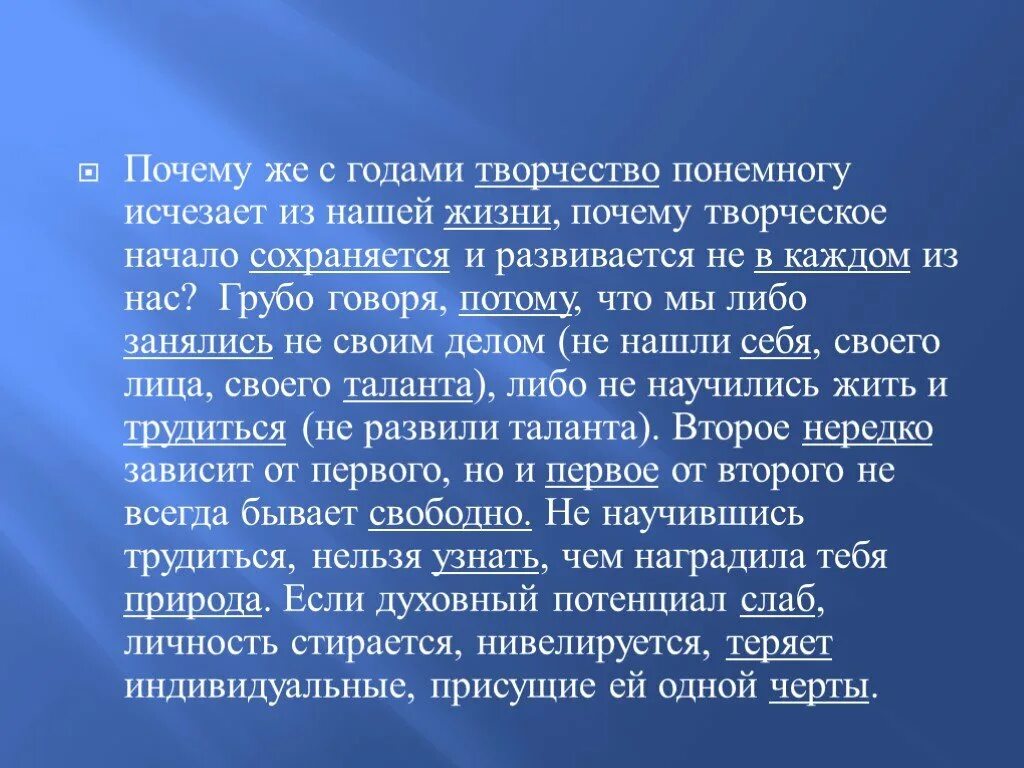 Почему же с годами творчество понемногу исчезает из нашей жизни, почему творческое начало сохраняется и развивается не в каждом из нас? Грубо говоря, потому, что мы либо занялись не своим делом (не нашли себя, своего лица, своего таланта), либо не научились жить и трудиться (не развили таланта). Второе нередко зависит от первого, но и первое от второго не всегда бывает свободно. Не научившись трудиться, нельзя узнать, чем наградила тебя природа. Если духовный потенциал слаб, личность стирается, нивелируется, теряет индивидуальные, присущие ей одной черты.